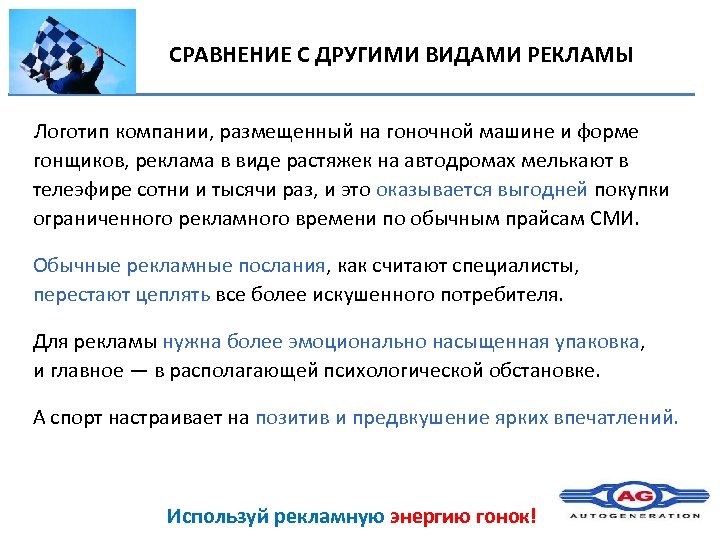 СРАВНЕНИЕ С ДРУГИМИ ВИДАМИ РЕКЛАМЫ

Логотип компании, размещенный на гоночной машине и форме гонщиков, реклама в виде растяжек на автодромах мелькают в телеэфире сотни и тысячи раз, и это оказывается выгодней покупки ограниченного рекламного времени по обычным прайсам СМИ.

Обычные рекламные послания, как считают специалисты, перестают цеплять все более искушенного потребителя.

Для рекламы нужна более эмоционально насыщенная упаковка, и главное — в располагающей психологической обстановке.

А спорт настраивает на позитив и предвкушение ярких впечатлений.

Используй рекламную энергию гонок!

AG
AUTOGENERATION